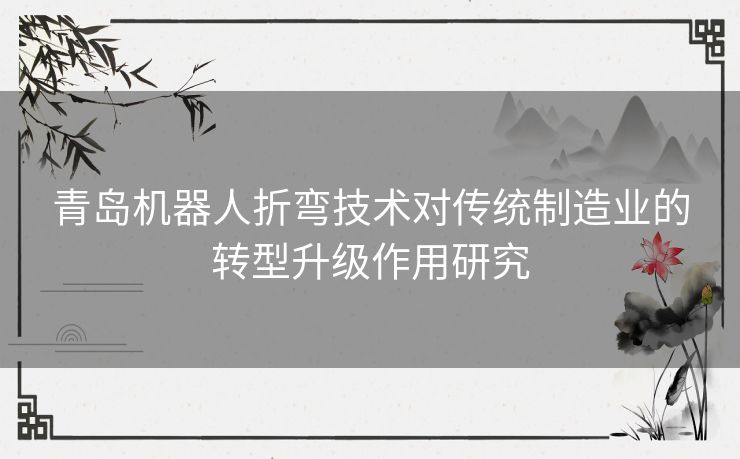 青岛机器人折弯技术对传统制造业的转型升级作用研究